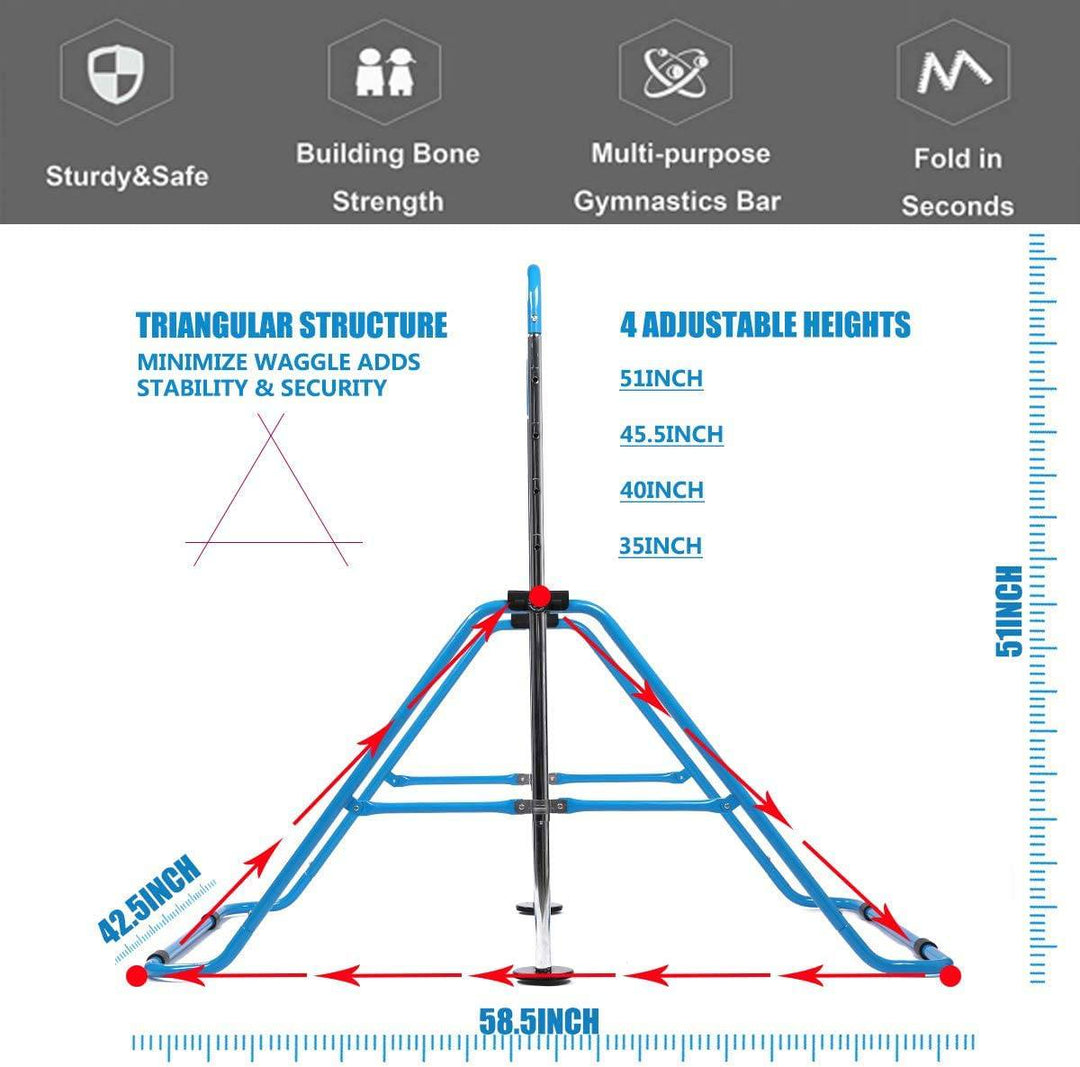 Sturdy&Safe

Building Bone Strength

Multi-purpose Gymnastics Bar

Fold in Seconds

TRIANGULAR STRUCTURE

MINIMIZE WAGGLE ADDS STABILITY & SECURITY

4 ADJUSTABLE HEIGHTS

51INCH

45.5INCH

40INCH

35INCH

51INCH

42.5INCH

58.5INCH